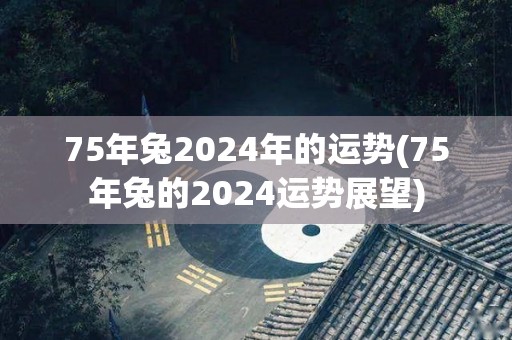 75年兔2024年的运势(75年兔的2024运势展望)